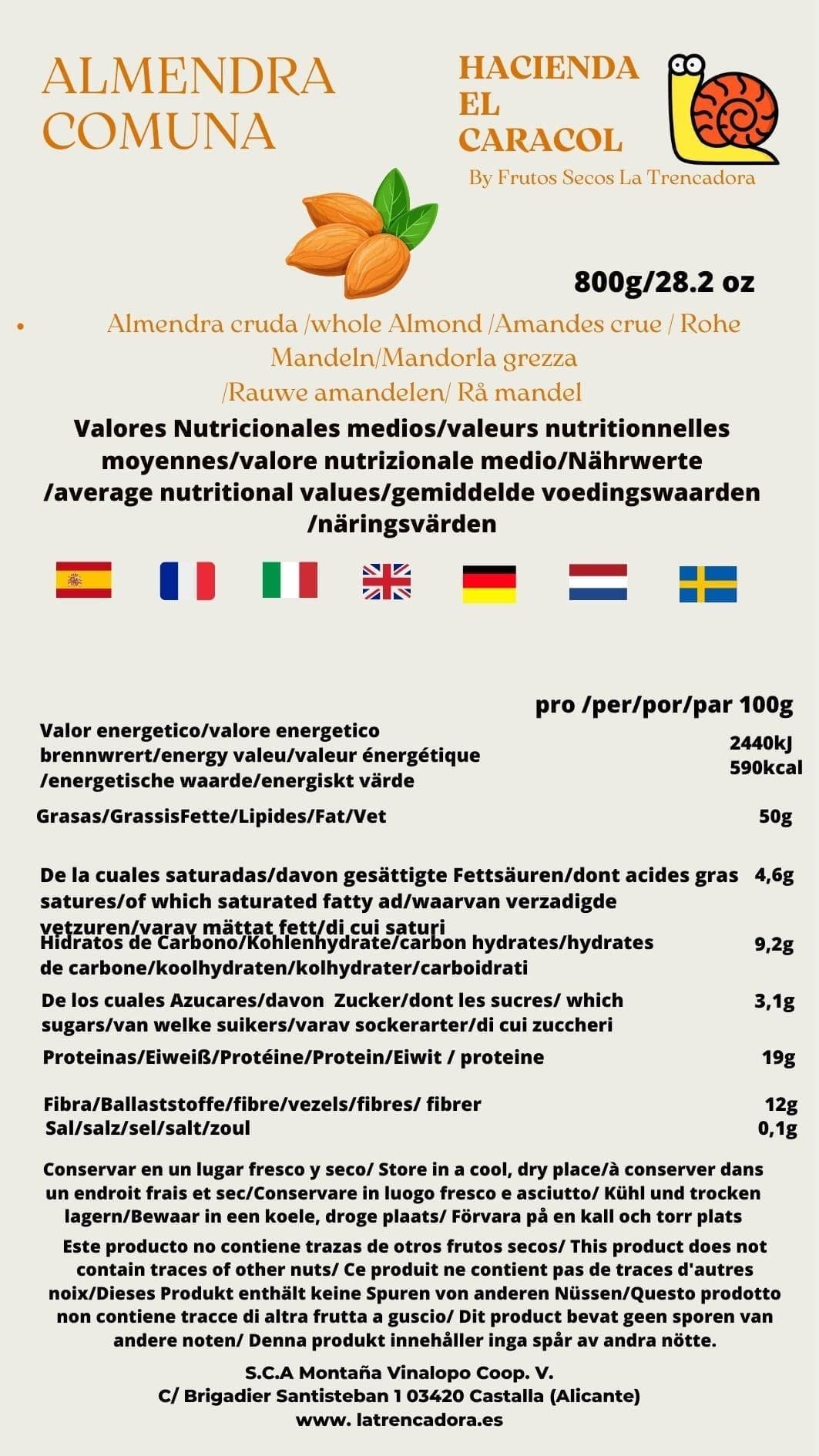 ALMENDRA COMUNA

HACIENDA EL CARACOL

By Frutos Secos La Trencadora

800g/28.2 oz

• Almendra cruda /whole Almond /Amandes crue / Rohe Mandeln/Mandorla grezza /Rauwe amandelen/ Rå mandel

Valores Nutricionales medios/valeurs nutritionnelles moyennes/valore nutrizionale medio/Nährwerte /average nutritional values/gemiddelde voedingswaarden /näringsvärden

pro /per/por/par 100g

Valor energetico/valore energetico brennwrert/energy valeu/valeur énergétique /energetische waarde/energiskt värde
2440kJ
590kcal

Grasas/GrassisFette/Lipides/Fat/Vet
50g

De la cuales saturadas/davon gesättigte Fettsäuren/dont acides gras satures/of which saturated fatty ad/waarvan verzadigde vetzuren/varav mättat fett/di cui saturi
4,6g

Hidratos de Carbono/Kohlenhydrate/carbon hydrates/hydrates de carbone/koolhydraten/kolhydrater/carboidrati
9,2g

De los cuales Azucares/davon Zucker/dont les sucres/ which sugars/van welke suikers/varav sockerarter/di cui zuccheri
3,1g

Proteinas/Eiweiß/Protéine/Protein/Eiwit / proteine
19g

Fibra/Ballaststoffe/fibre/vezels/fibres/ fibrer
12g
Sal/salz/sel/salt/zoul
0,1g

Conservar en un lugar fresco y seco/ Store in a cool, dry place/à conserver dans un endroit frais et sec/Conservare in luogo fresco e asciutto/ Kühl und trocken lagern/Bewaar in een koele, droge plaats/ Förvara på en kall och torr plats

Este producto no contiene trazas de otros frutos secos/ This product does not contain traces of other nuts/ Ce produit ne contient pas de traces d'autres noix/Dieses Produkt enthält keine Spuren von anderen Nüssen/Questo prodotto non contiene tracce di altra frutta a guscio/ Dit product bevat geen sporen van andere noten/ Denna produkt innehåller inga spår av andra nötte.

S.C.A Montaña Vinalopo Coop. V.
C/ Brigadier Santisteban 1 03420 Castalla (Alicante)
www. latrencadora.es